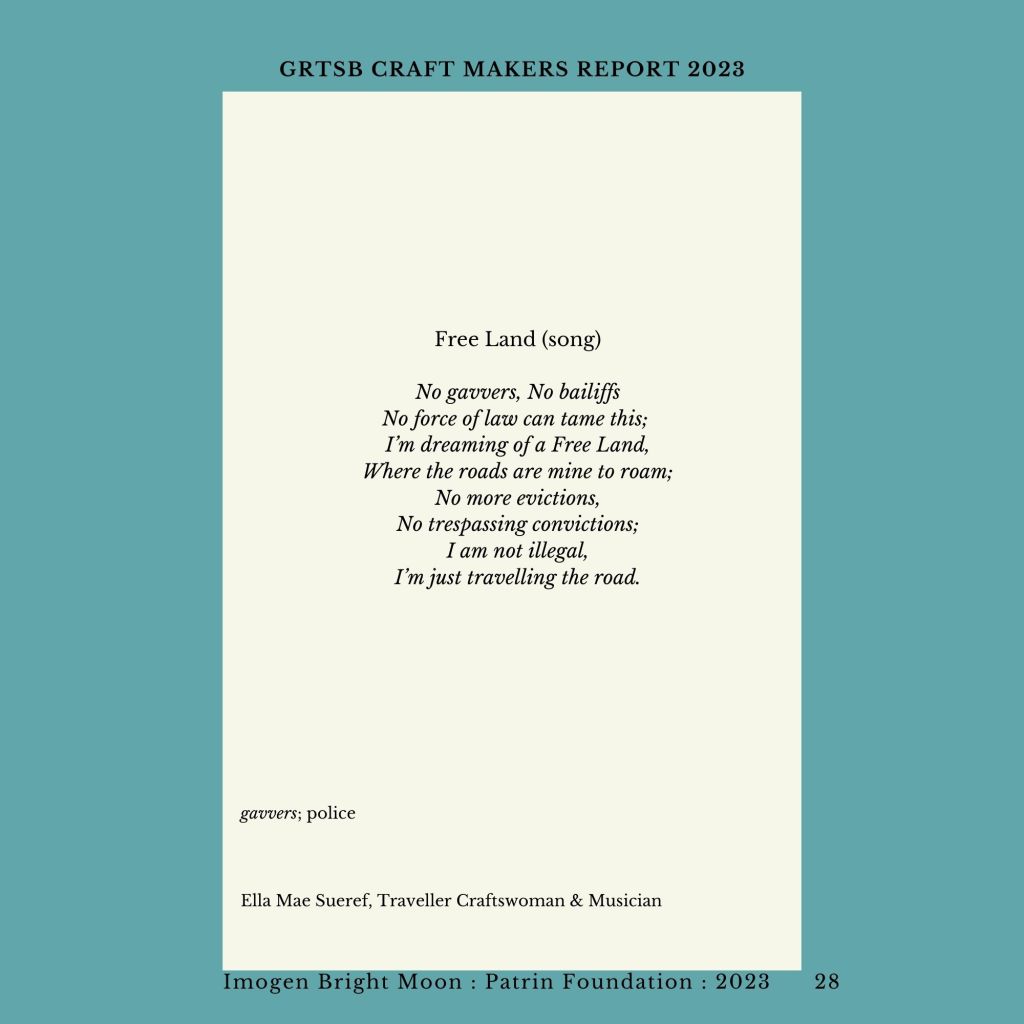 GRTSB CRAFT MAKERS REPORT 2023

Free Land (song)

No gavvers, No bailiffs
No force of law can tame this;
I'm dreaming of a Free Land,
Where the roads are mine to roam;
No more evictions,
No trespassing convictions;
I am not illegal,
I'm just travelling the road.

gavvers; police

Ella Mae Sueref, Traveller Craftswoman & Musician

Imogen Bright Moon : Patrin Foundation : 2023 28